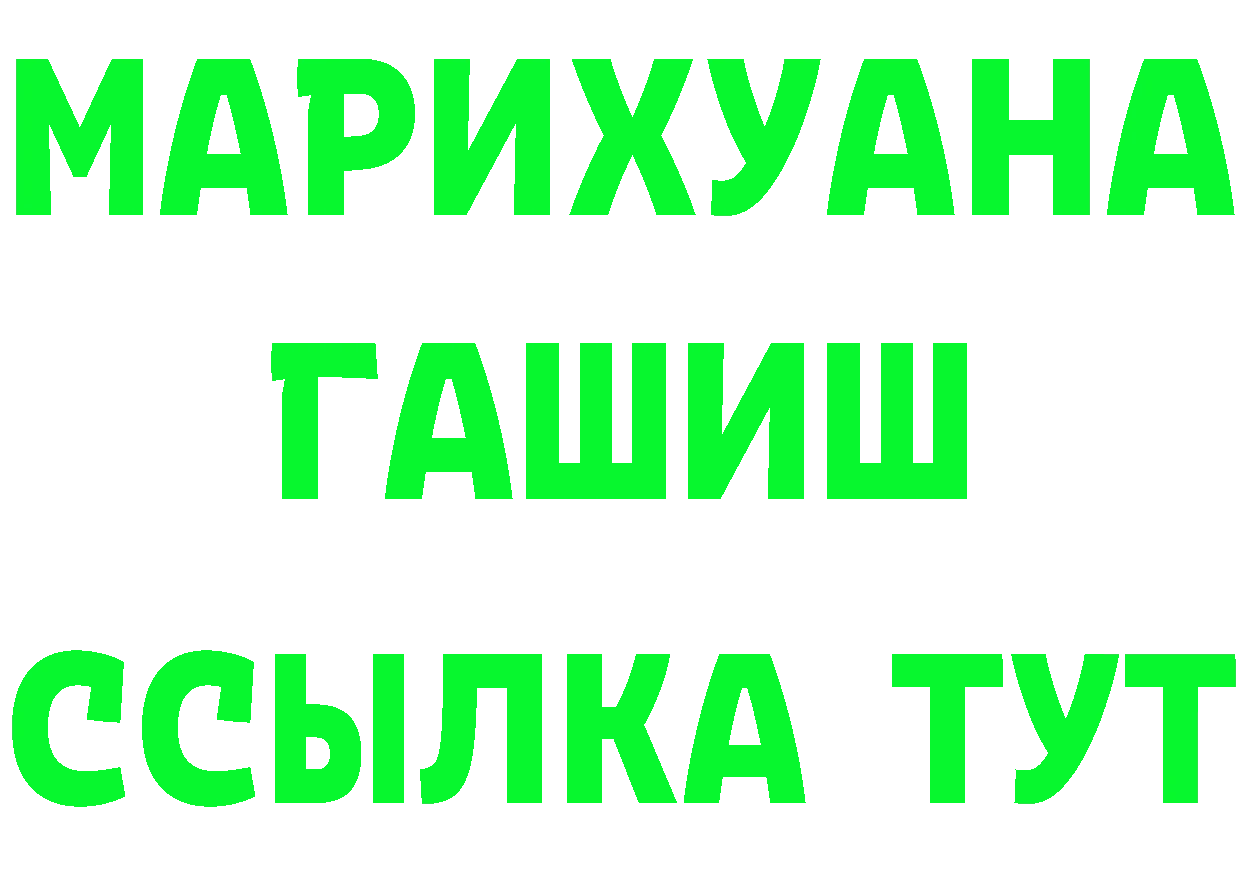 МАРИХУАНА
ГАШИШ
ССЫЛКА ТУТ